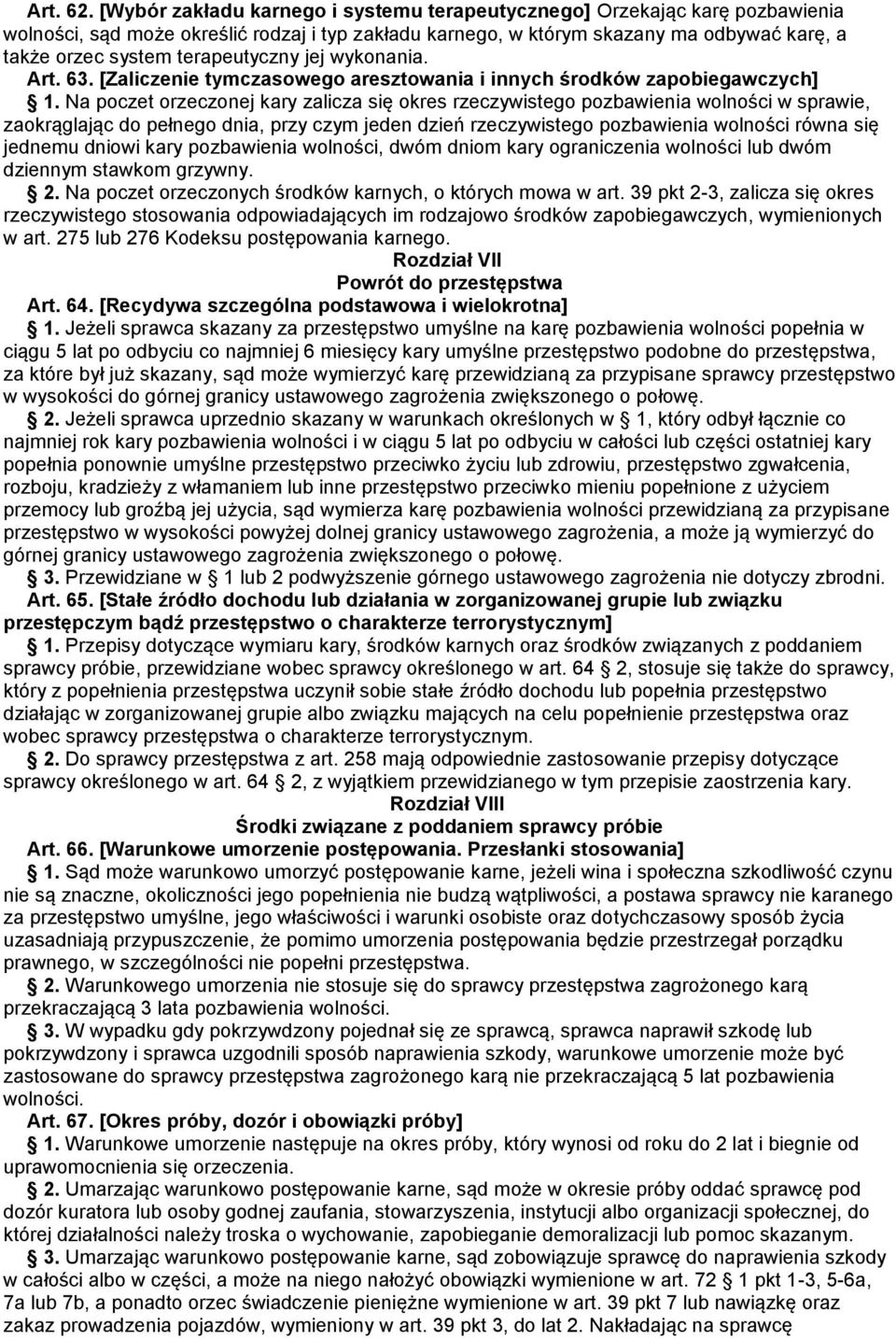 Art. 62. [Wybór zakładu karnego i systemu terapeutycznego] Orzekając karę pozbawienia wolności, sąd może określić rodzaj i typ zakładu karnego, w którym skazany ma odbywać karę, a także orzec system terapeutyczny jej wykonania.
Art. 63. [Zaliczenie tymczasowego aresztowania i innych środków zapobiegawczych]
1. Na poczet orzeczonej kary zalicza się okres rzeczywistego pozbawienia wolności w sprawie, zaokrąglając do pełnego dnia, przy czym jeden dzień rzeczywistego pozbawienia wolności równa się jednemu dniowi kary pozbawienia wolności, dwóm dniom kary ograniczenia wolności lub dwóm dziennym stawkom grzywny.
2. Na poczet orzeczonych środków karnych, o których mowa w art. 39 pkt 2-3, zalicza się okres rzeczywistego stosowania odpowiadających im rodzajowo środków zapobiegawczych, wymienionych w art. 275 lub 276 Kodeksu postępowania karnego.
Rozdział VII
Powrót do przestępstwa
Art. 64. [Recydywa szczególna podstawowa i wielokrotna]
1. Jeżeli sprawca skazany za przestępstwo umyślne na karę pozbawienia wolności popełnia w ciągu 5 lat po odbyciu co najmniej 6 miesięcy kary umyślne przestępstwo podobne do przestępstwa, za które był już skazany, sąd może wymierzyć karę przewidzianą za przypisane sprawcy przestępstwo w wysokości do górnej granicy ustawowego zagrożenia zwiększonego o połowę.
2. Jeżeli sprawca uprzednio skazany w warunkach określonych w 1, który odbył łącznie co najmniej rok kary pozbawienia wolności i w ciągu 5 lat po odbyciu w całości lub części ostatniej kary popełnia ponownie umyślne przestępstwo przeciwko życiu lub zdrowiu, przestępstwo zgwałcenia, rozboju, kradzieży z włamaniem lub inne przestępstwo przeciwko mieniu popełnione z użyciem przemocy lub groźbą jej użycia, sąd wymierza karę pozbawienia wolności przewidzianą za przypisane przestępstwo w wysokości powyżej dolnej granicy ustawowego zagrożenia, a może ją wymierzyć do górnej granicy ustawowego zagrożenia zwiększonego o połowę.
3. Przewidziane w 1 lub 2 podwyższenie górnego ustawowego zagrożenia nie dotyczy zbrodni.
Art. 65. [Stałe źródło dochodu lub działania w zorganizowanej grupie lub związku przestępczym bądź przestępstwo o charakterze terrorystycznym]
1. Przepisy dotyczące wymiaru kary, środków karnych oraz środków związanych z poddaniem sprawcy próbie, przewidziane wobec sprawcy określonego w art. 64 2, stosuje się także do sprawcy, który z popełnienia przestępstwa uczynił sobie stałe źródło dochodu lub popełnia przestępstwo działając w zorganizowanej grupie albo związku mających na celu popełnienie przestępstwa oraz wobec sprawcy przestępstwa o charakterze terrorystycznym.
2. Do sprawcy przestępstwa z art. 258 mają odpowiednie zastosowanie przepisy dotyczące sprawcy określonego w art. 64 2, z wyjątkiem przewidzianego w tym przepisie zaostrzenia kary.
Rozdział VIII
Środki związane z poddaniem sprawcy próbie
Art. 66. [Warunkowe umorzenie postępowania. Przesłanki stosowania]
1. Sąd może warunkowo umorzyć postępowanie karne, jeżeli wina i społeczna szkodliwość czynu nie są znaczne, okoliczności jego popełnienia nie budzą wątpliwości, a postawa sprawcy nie karanego za przestępstwo umyślne, jego właściwości i warunki osobiste oraz dotychczasowy sposób życia uzasadniają przypuszczenie, że pomimo umorzenia postępowania będzie przestrzegał porządku prawnego, w szczególności nie popełni przestępstwa.
2. Warunkowego umorzenia nie stosuje się do sprawcy przestępstwa zagrożonego karą przekraczającą 3 lata pozbawienia wolności.
3. W wypadku gdy pokrzywdzony pojednał się ze sprawcą, sprawca naprawił szkodę lub pokrzywdzony i sprawca uzgodnili sposób naprawienia szkody, warunkowe umorzenie może być zastosowane do sprawcy przestępstwa zagrożonego karą nie przekraczającą 5 lat pozbawienia wolności.
Art. 67. [Okres próby, dozór i obowiązki próby]
1. Warunkowe umorzenie następuje na okres próby, który wynosi od roku do 2 lat i biegnie od uprawomocnienia się orzeczenia.
2. Umarzając warunkowo postępowanie karne, sąd może w okresie próby oddać sprawcę pod dozór kuratora lub osoby godnej zaufania, stowarzyszenia, instytucji albo organizacji społecznej, do której działalności należy troska o wychowanie, zapobieganie demoralizacji lub pomoc skazanym.
3. Umarzając warunkowo postępowanie karne, sąd zobowiązuje sprawcę do naprawienia szkody w całości albo w części, a może na niego nałożyć obowiązki wymienione w art. 72 1 pkt 1-3, 5-6a, 7a lub 7b, a ponadto orzec świadczenie pieniężne wymienione w art. 39 pkt 7 lub nawiązkę oraz zakaz prowadzenia pojazdów, wymieniony w art. 39 pkt 3, do lat 2. Nakładając na sprawcę